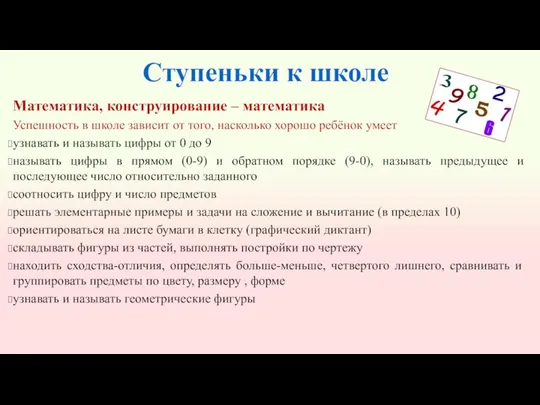 Ступеньки к школе

3 9 8 2
4 7 5 7
6

Математика, конструирование – математика

Успешность в школе зависит от того, насколько хорошо ребёнок умеет

узнавать и называть цифры от 0 до 9

называть цифры в прямом (0-9) и обратном порядке (9-0), называть предыдущее и последующее число относительно заданного

соотносить цифру и число предметов

решать элементарные примеры и задачи на сложение и вычитание (в пределах 10)

ориентироваться на листе бумаги в клетку (графический диктант)

складывать фигуры из частей, выполнять постройки по чертежу

находить сходства-отличия, определять больше-меньше, четвертого лишнего, сравнивать и группировать предметы по цвету, размеру , форме

узнавать и называть геометрические фигуры